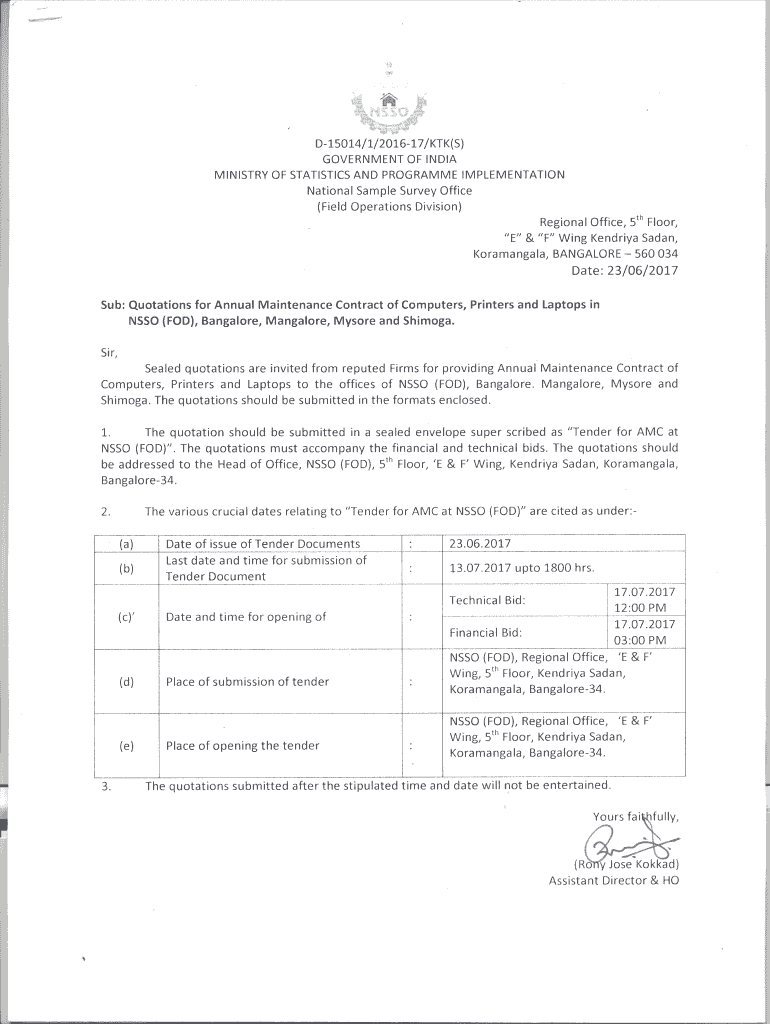 NSSO

D-15014/1/2016-17/KTK(S)
GOVERNMENT OF INDIA
MINISTRY OF STATISTICS AND PROGRAMME IMPLEMENTATION
National Sample Survey Office
(Field Operations Division)

Regional Office, $5^{th}$ Floor,
"E" & "F" Wing Kendriya Sadan,
Koramangala, BANGALORE – 560 034
Date: 23/06/2017

Sub: Quotations for Annual Maintenance Contract of Computers, Printers and Laptops in NSSO (FOD), Bangalore, Mangalore, Mysore and Shimoga.

Sir,

Sealed quotations are invited from reputed Firms for providing Annual Maintenance Contract of Computers, Printers and Laptops to the offices of NSSO (FOD), Bangalore. Mangalore, Mysore and Shimoga. The quotations should be submitted in the formats enclosed.

1. The quotation should be submitted in a sealed envelope super scribed as "Tender for AMC at NSSO (FOD)". The quotations must accompany the financial and technical bids. The quotations should be addressed to the Head of Office, NSSO (FOD), $5^{th}$ Floor, 'E & F' Wing, Kendriya Sadan, Koramangala, Bangalore-34.

2. The various crucial dates relating to "Tender for AMC at NSSO (FOD)" are cited as under:-

| (a) | Date of issue of Tender Documents | : | 23.06.2017 | |
|---|---|---|---|---|
| (b) | Last date and time for submission of Tender Document | : | 13.07.2017 upto 1800 hrs. | |
| (c)' | Date and time for opening of | : | Technical Bid: | 17.07.2017 12:00 PM |
| | | | Financial Bid: | 17.07.2017 03:00 PM |
| (d) | Place of submission of tender | : | NSSO (FOD), Regional Office, 'E & F' Wing, $5^{th}$ Floor, Kendriya Sadan, Koramangala, Bangalore-34. | |
| (e) | Place of opening the tender | : | NSSO (FOD), Regional Office, 'E & F' Wing, $5^{th}$ Floor, Kendriya Sadan, Koramangala, Bangalore-34. | |

3. The quotations submitted after the stipulated time and date will not be entertained.

Yours faithfully,

(Rony Jose Kokkad)
Assistant Director & HO